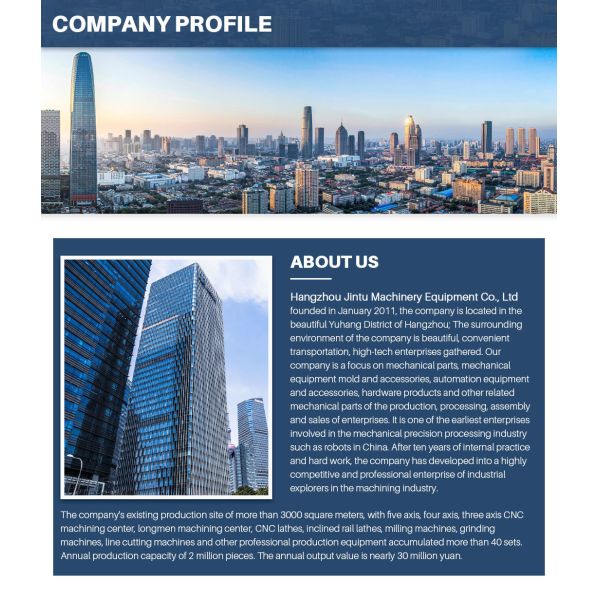 COMPANY PROFILE

ABOUT US

Hangzhou Jintu Machinery Equipment Co., Ltd
founded in January 2011, the company is located in the beautiful Yuhang District of Hangzhou; The surrounding environment of the company is beautiful, convenient transportation, high-tech enterprises gathered. Our company is a focus on mechanical parts, mechanical equipment mold and accessories, automation equipment and accessories, hardware products and other related mechanical parts of the production, processing, assembly and sales of enterprises. It is one of the earliest enterprises involved in the mechanical precision processing industry such as robots in China. After ten years of internal practice and hard work, the company has developed into a highly competitive and professional enterprise of industrial explorers in the machining industry.

The company's existing production site of more than 3000 square meters, with five axis, four axis, three axis CNC machining center, longmen machining center, CNC lathes, inclined rail lathes, milling machines, grinding machines, line cutting machines and other professional production equipment accumulated more than 40 sets. Annual production capacity of 2 million pieces. The annual output value is nearly 30 million yuan.